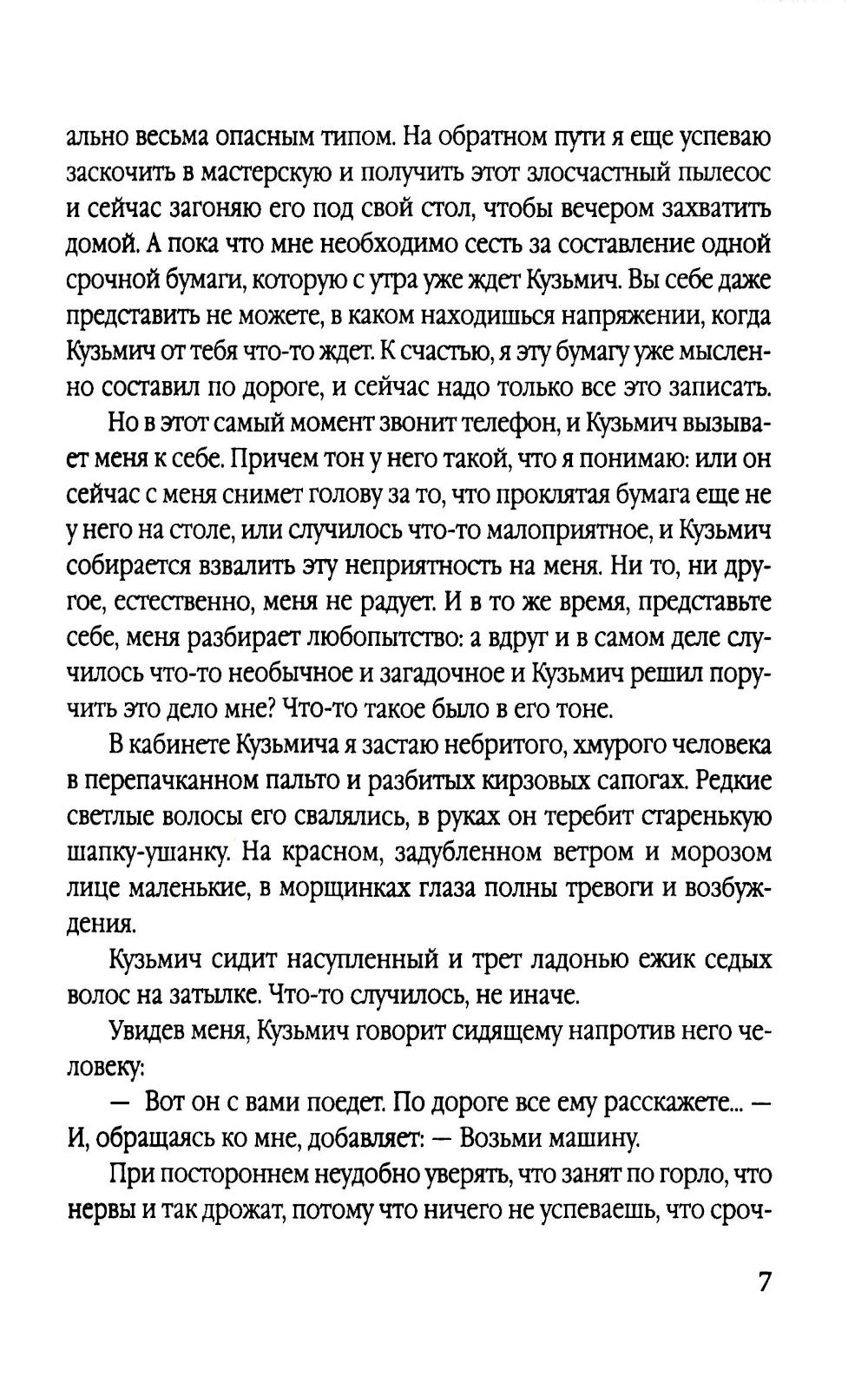 ально весьма опасным типом. На обратном пути я еще успеваю заскочить в мастерскую и получить этот злосчастный пылесос и сейчас загоняю его под свой стол, чтобы вечером захватить домой. А пока что мне необходимо сесть за составление одной срочной бумаги, которую с утра уже ждет Кузьмич. Вы себе даже представить не можете, в каком находишься напряжении, когда Кузьмич от тебя что-то ждет. К счастью, я эту бумагу уже мысленно составил по дороге, и сейчас надо только все это записать.

Но в этот самый момент звонит телефон, и Кузьмич вызывает меня к себе. Причем тон у него такой, что я понимаю: или он сейчас с меня снимет голову за то, что проклятая бумага еще не у него на столе, или случилось что-то малоприятное, и Кузьмич собирается взвалить эту неприятность на меня. Ни то, ни другое, естественно, меня не радует. И в то же время, представьте себе, меня разбирает любопытство: а вдруг и в самом деле случилось что-то необычное и загадочное и Кузьмич решил поручить это дело мне? Что-то такое было в его тоне.

В кабинете Кузьмича я застаю небритого, хмурого человека в перепачканном пальто и разбитых кирзовых сапогах. Редкие светлые волосы его свалялись, в руках он теребит старенькую шапку-ушанку. На красном, задубленном ветром и морозом лице маленькие, в морщинках глаза полны тревоги и возбуждения.

Кузьмич сидит насупленный и трет ладонью ежик седых волос на затылке. Что-то случилось, не иначе.

Увидев меня, Кузьмич говорит сидящему напротив него человеку:

— Вот он с вами поедет. По дороге все ему расскажете... — И, обращаясь ко мне, добавляет: — Возьми машину.

При постороннем неудобно уверять, что занят по горло, что нервы и так дрожат, потому что ничего не успеваешь, что сроч-

7